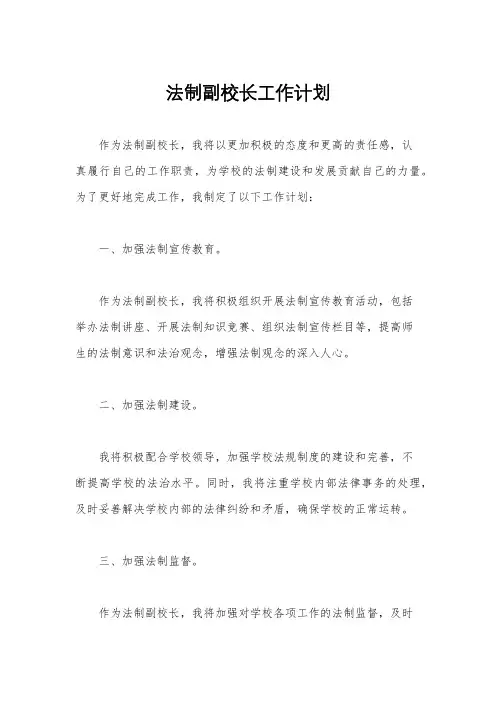 法制副校长工作计划

作为法制副校长，我将以更加积极的态度和更高的责任感，认真履行自己的工作职责，为学校的法制建设和发展贡献自己的力量。为了更好地完成工作，我制定了以下工作计划：

一、加强法制宣传教育。

作为法制副校长，我将积极组织开展法制宣传教育活动，包括举办法制讲座、开展法制知识竞赛、组织法制宣传栏目等，提高师生的法制意识和法治观念，增强法制观念的深入人心。

二、加强法制建设。

我将积极配合学校领导，加强学校法规制度的建设和完善，不断提高学校的法治水平。同时，我将注重学校内部法律事务的处理，及时妥善解决学校内部的法律纠纷和矛盾，确保学校的正常运转。

三、加强法制监督。

作为法制副校长，我将加强对学校各项工作的法制监督，及时